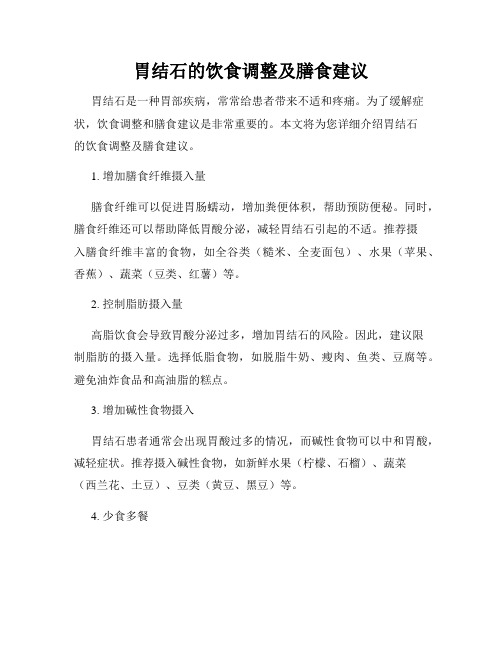 胃结石的饮食调整及膳食建议

胃结石是一种胃部疾病，常常给患者带来不适和疼痛。为了缓解症状，饮食调整和膳食建议是非常重要的。本文将为您详细介绍胃结石的饮食调整及膳食建议。

1. 增加膳食纤维摄入量

膳食纤维可以促进胃肠蠕动，增加粪便体积，帮助预防便秘。同时，膳食纤维还可以帮助降低胃酸分泌，减轻胃结石引起的不适。推荐摄入膳食纤维丰富的食物，如全谷类（糙米、全麦面包）、水果（苹果、香蕉）、蔬菜（豆类、红薯）等。

2. 控制脂肪摄入量

高脂饮食会导致胃酸分泌过多，增加胃结石的风险。因此，建议限制脂肪的摄入量。选择低脂食物，如脱脂牛奶、瘦肉、鱼类、豆腐等。避免油炸食品和高油脂的糕点。

3. 增加碱性食物摄入

胃结石患者通常会出现胃酸过多的情况，而碱性食物可以中和胃酸，减轻症状。推荐摄入碱性食物，如新鲜水果（柠檬、石榴）、蔬菜（西兰花、土豆）、豆类（黄豆、黑豆）等。

4. 少食多餐